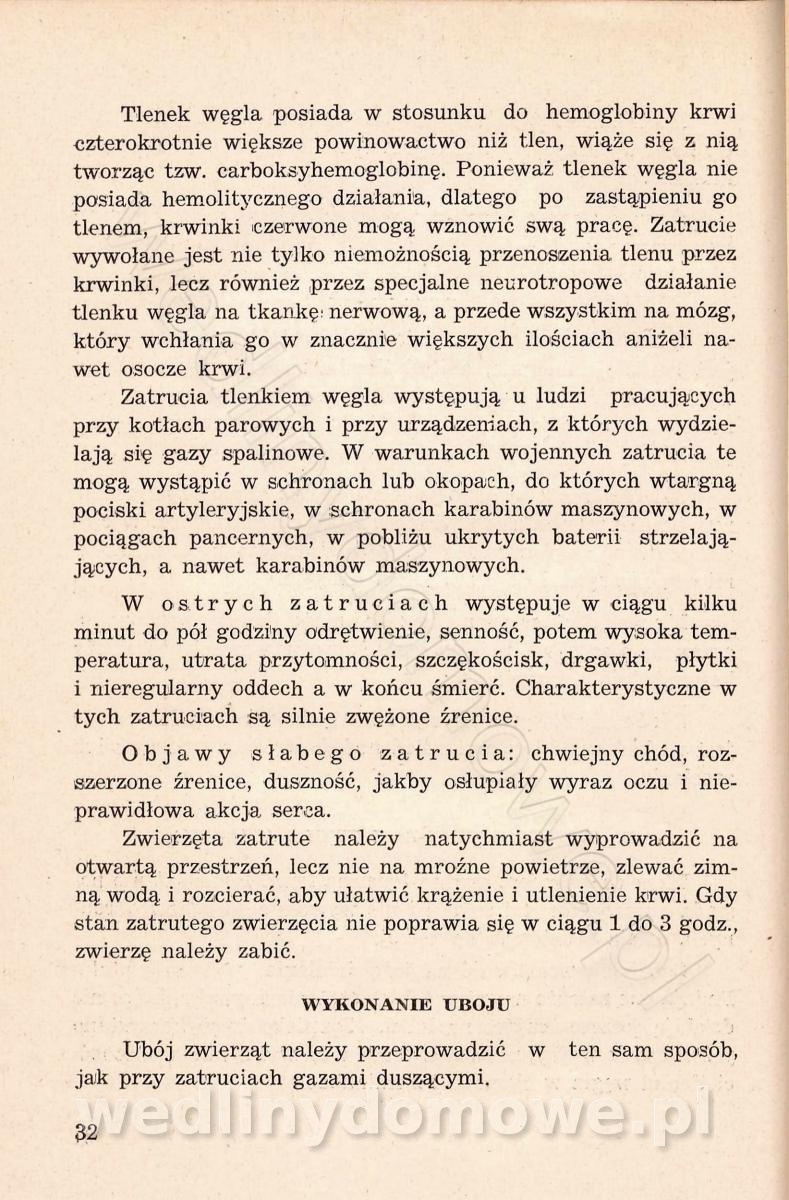 Tlenek węgla posiada w stosunku do hemoglobiny krwi czterokrotnie większe powinowactwo niż tlen, wiąże się z nią tworząc tzw. carboksyhemoglobinę. Ponieważ tlenek węgla nie posiada hemolitycznego działania, dlatego po zastąpieniu go tlenem, krwinki czerwone mogą wznowić swą pracę. Zatrucie wywołane jest nie tylko niemożnością przenoszenia tlenu przez krwinki, lecz również przez specjalne neurotropowe działanie tlenku węgla na tkankę nerwową, a przede wszystkim na mózg, który wchłania go w znacznie większych ilościach aniżeli nawet osocze krwi.

Zatrucia tlenkiem węgla występują u ludzi pracujących przy kotłach parowych i przy urządzeniach, z których wydzielają się gazy spalinowe. W warunkach wojennych zatrucia te mogą wystąpić w schronach lub okopach, do których wtargną pociski artyleryjskie, w schronach karabinów maszynowych, w pociągach pancernych, w pobliżu ukrytych baterii strzelających, a nawet karabinów maszynowych.

W ostrych zatruciach występuje w ciągu kilku minut do pół godziny odrętwienie, senność, potem wysoka temperatura, utrata przytomności, szczękościsk, drgawki, płytki i nieregularny oddech a w końcu śmierć. Charakterystyczne w tych zatruciach są silnie zwężone źrenice.

Objawy słabego zatrucia: chwiejny chód, rozszerzone źrenice, duszność, jakby osłupiały wyraz oczu i nieprawidłowa akcja serca.

Zwierzęta zatrute należy natychmiast wyprowadzić na otwartą przestrzeń, lecz nie na mroźne powietrze, zlewać zimną wodą i rozcierać, aby ułatwić krążenie i utlenienie krwi. Gdy stan zatrutego zwierzęcia nie poprawia się w ciągu 1 do 3 godz., zwierzę należy zabić.

WYKONANIE UBOJU

Ubój zwierząt należy przeprowadzić w ten sam sposób, jak przy zatruciach gazami duszącymi.

wedlinydomowe.pl

32